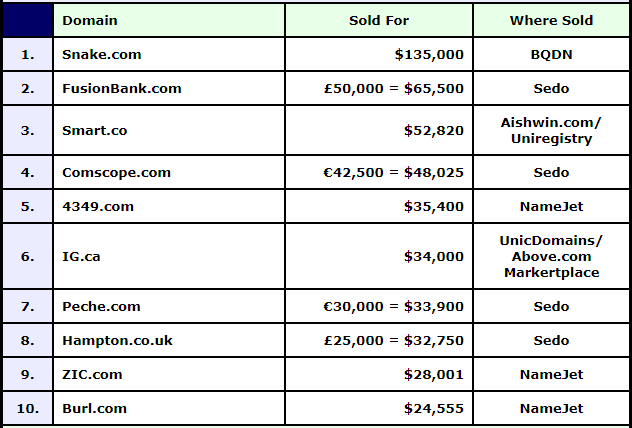 | | Domain | Sold For | Where Sold |
|---|---|---|---|
| 1. | Snake.com | \$135,000 | BQDN |
| 2. | FusionBank.com | £50,000 = \$65,500 | Sedo |
| 3. | Smart.co | \$52,820 | Aishwin.com/ Uniregistry |
| 4. | Comscope.com | €42,500 = \$48,025 | Sedo |
| 5. | 4349.com | \$35,400 | NameJet |
| 6. | IG.ca | \$34,000 | UnicDomains/ Above.com Markertplace |
| 7. | Peche.com | €30,000 = \$33,900 | Sedo |
| 8. | Hampton.co.uk | £25,000 = \$32,750 | Sedo |
| 9. | ZIC.com | \$28,001 | NameJet |
| 10. | Burl.com | \$24,555 | NameJet |